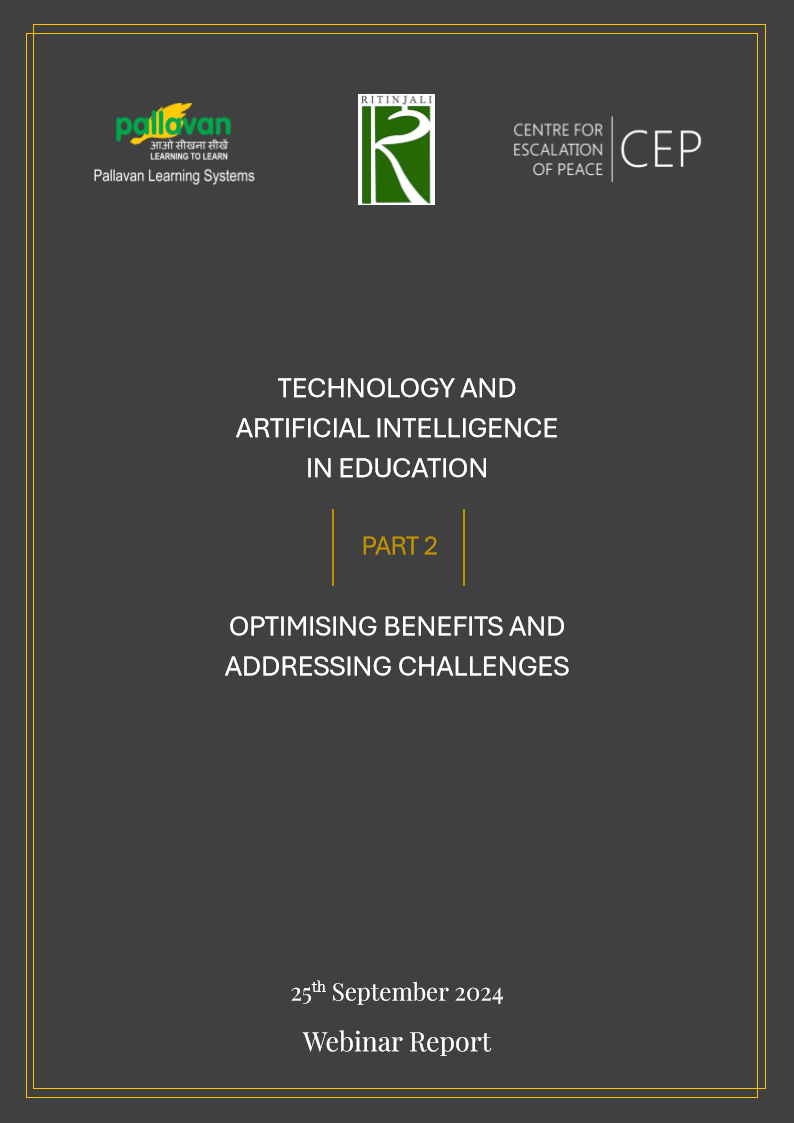 pallavan
आओ सीखना सीखें
LEARNING TO LEARN
Pallavan Learning Systems

RITINJALI

CENTRE FOR
ESCALATION
OF PEACE
CEP

TECHNOLOGY AND
ARTIFICIAL INTELLIGENCE
IN EDUCATION

PART 2

OPTIMISING BENEFITS AND
ADDRESSING CHALLENGES

25th September 2024

Webinar Report